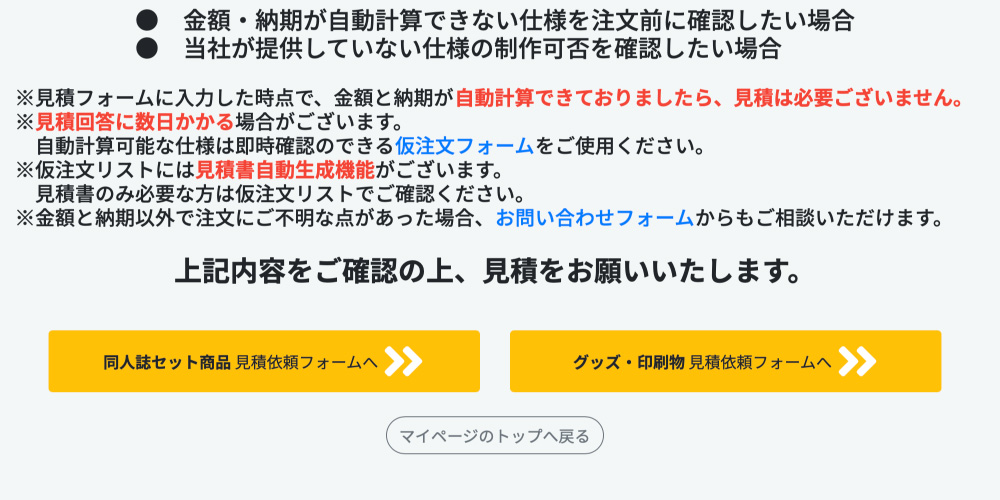 ● 金額・納期が自動計算できない仕様を注文前に確認したい場合
● 当社が提供していない仕様の制作可否を確認したい場合

※見積フォームに入力した時点で、金額と納期が自動計算できておりましたら、見積は必要ございません。
※見積回答に数日かかる場合がございます。
自動計算可能な仕様は即時確認のできる仮注文フォームをご使用ください。
※仮注文リストには見積書自動生成機能がございます。
見積書のみ必要な方は仮注文リストでご確認ください。
※金額と納期以外で注文にご不明な点があった場合、お問い合わせフォームからもご相談いただけます。

上記内容をご確認の上、見積をお願いいたします。

同人誌セット商品 見積依頼フォームへ

グッズ・印刷物 見積依頼フォームへ

マイページのトップへ戻る